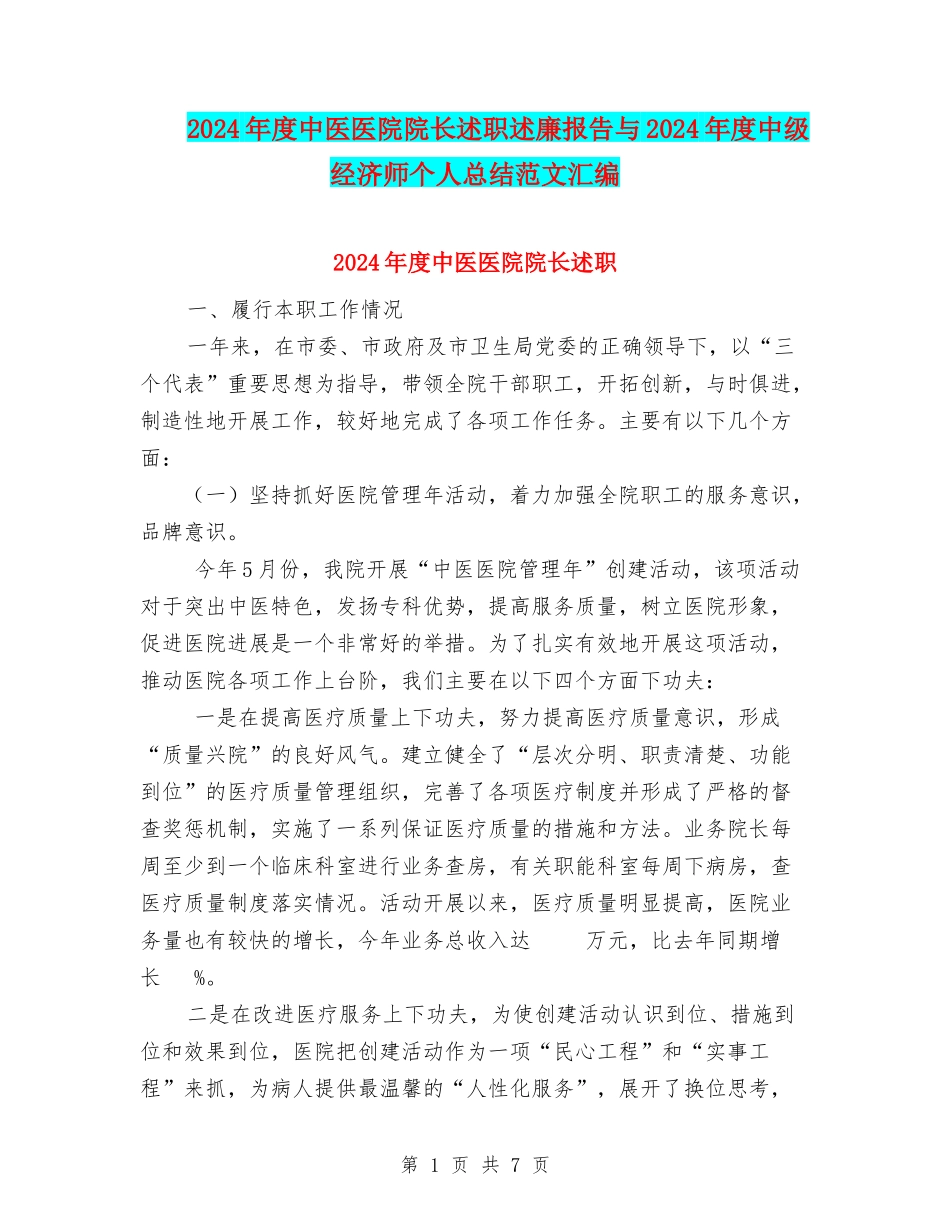 2024年度中医医院院长述职述廉报告与2024年度中级经济师个人总结范文汇编

2024年度中医医院院长述职

一、履行本职工作情况

一年来，在市委、市政府及市卫生局党委的正确领导下，以“三个代表”重要思想为指导，带领全院干部职工，开拓创新，与时俱进，制造性地开展工作，较好地完成了各项工作任务。主要有以下几个方面：

（一）坚持抓好医院管理年活动，着力加强全院职工的服务意识，品牌意识。

今年5月份，我院开展“中医医院管理年”创建活动，该项活动对于突出中医特色，发扬专科优势，提高服务质量，树立医院形象，促进医院进展是一个非常好的举措。为了扎实有效地开展这项活动，推动医院各项工作上台阶，我们主要在以下四个方面下功夫：

一是在提高医疗质量上下功夫，努力提高医疗质量意识，形成“质量兴院”的良好风气。建立健全了“层次分明、职责清楚、功能到位”的医疗质量管理组织，完善了各项医疗制度并形成了严格的督查奖惩机制，实施了一系列保证医疗质量的措施和方法。业务院长每周至少到一个临床科室进行业务查房，有关职能科室每周下病房，查医疗质量制度落实情况。活动开展以来，医疗质量明显提高，医院业务量也有较快的增长，今年业务总收入达　　万元，比去年同期增长　　%。

二是在改进医疗服务上下功夫，为使创建活动认识到位、措施到位和效果到位，医院把创建活动作为一项“民心工程”和“实事工程”来抓，为病人提供最温馨的“人性化服务”，展开了换位思考，

第 1 页 共 7 页